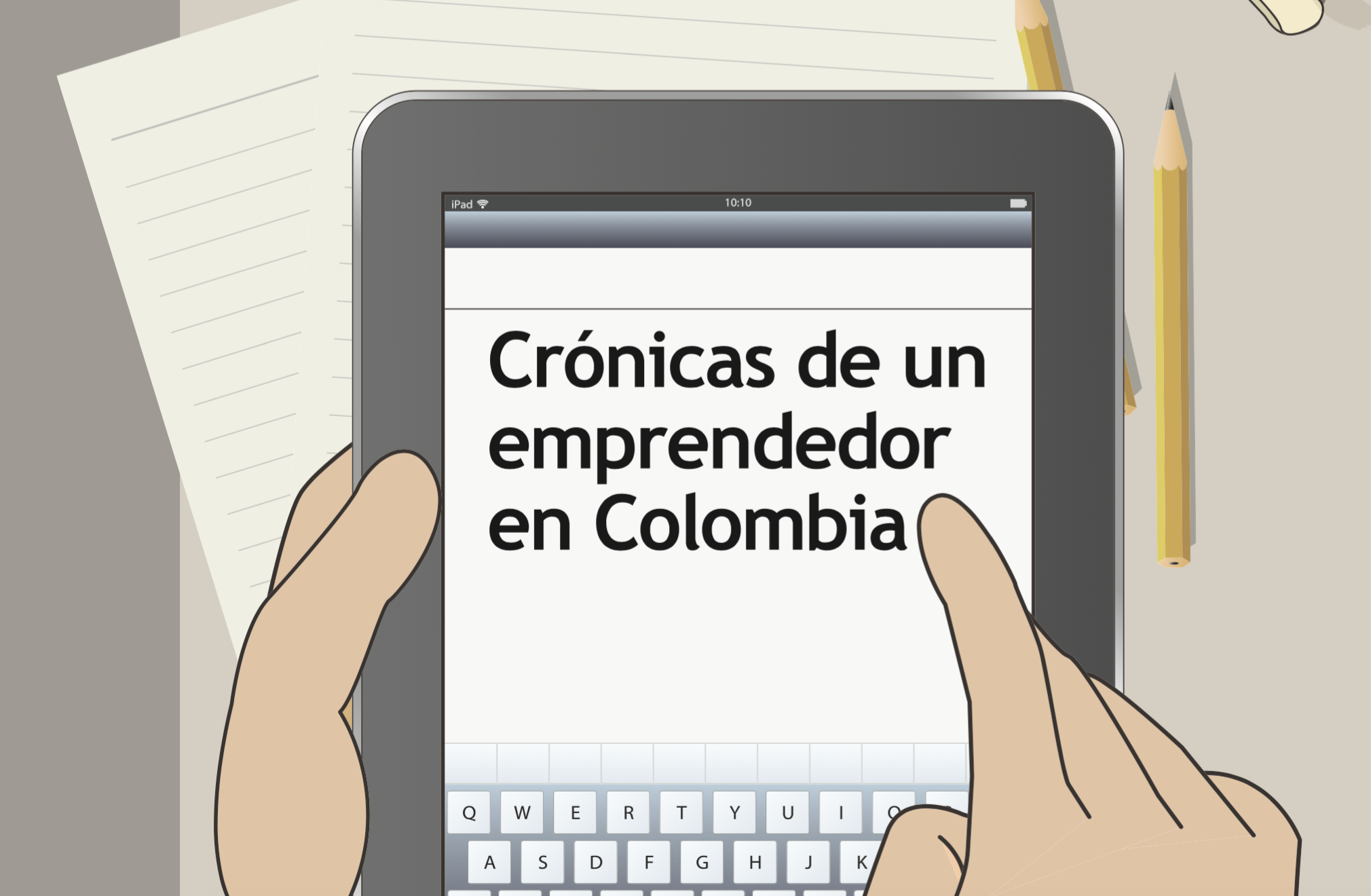 iPad 10:10

Crónicas de un emprendedor en Colombia

Q W E R T Y U I O

A S D F G H J K